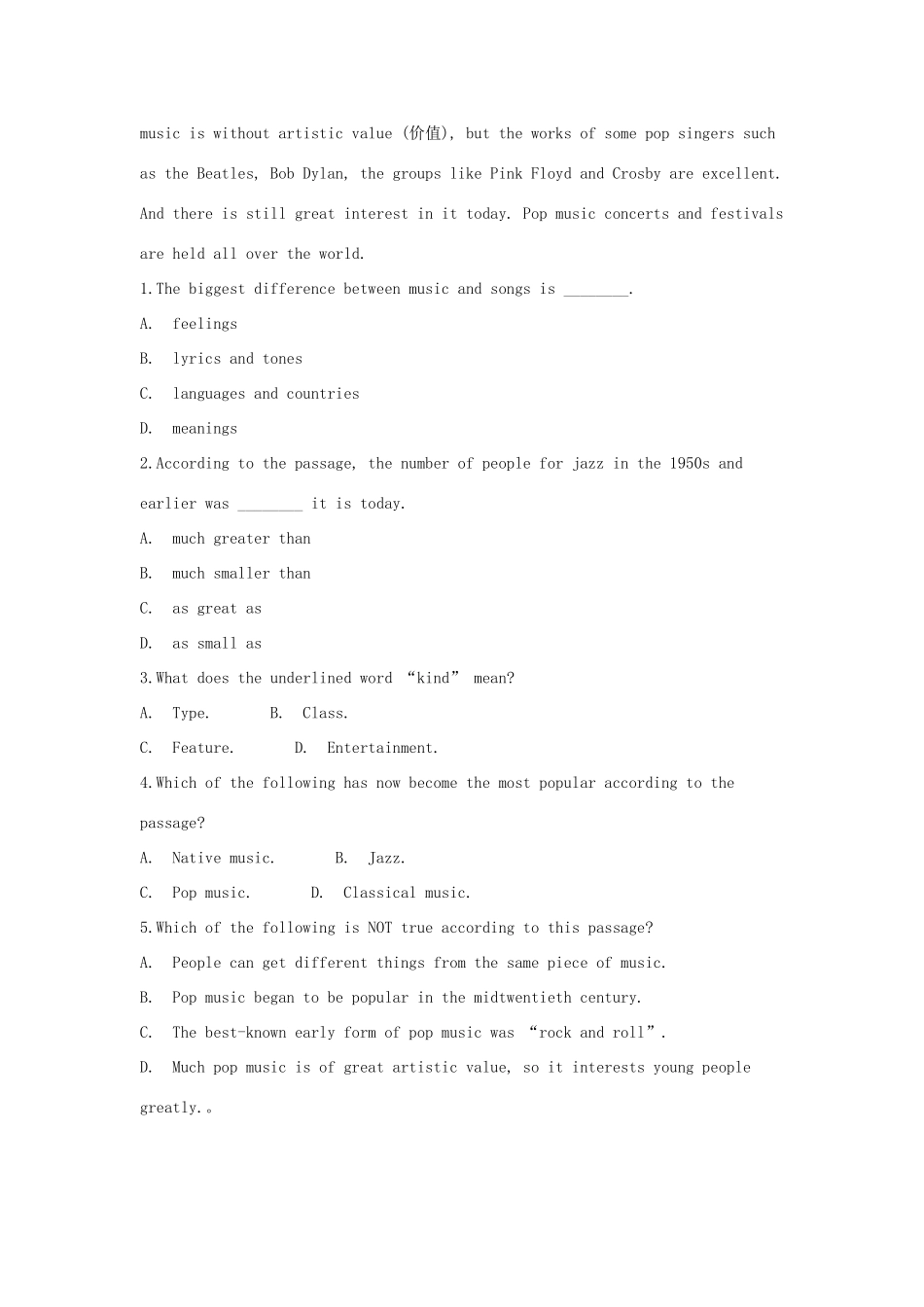 music is without artistic value (价值), but the works of some pop singers such as the Beatles, Bob Dylan, the groups like Pink Floyd and Crosby are excellent. And there is still great interest in it today. Pop music concerts and festivals are held all over the world.

1.The biggest difference between music and songs is ________.

A. feelings

B. lyrics and tones

C. languages and countries

D. meanings

2.According to the passage, the number of people for jazz in the 1950s and earlier was ________ it is today.

A. much greater than

B. much smaller than

C. as great as

D. as small as

3.What does the underlined word “kind” mean?

A. Type. B. Class.

C. Feature. D. Entertainment.

4.Which of the following has now become the most popular according to the passage?

A. Native music. B. Jazz.

C. Pop music. D. Classical music.

5.Which of the following is NOT true according to this passage?

A. People can get different things from the same piece of music.

B. Pop music began to be popular in the midtwentieth century.

C. The best-known early form of pop music was “rock and roll”.

D. Much pop music is of great artistic value, so it interests young people greatly.。